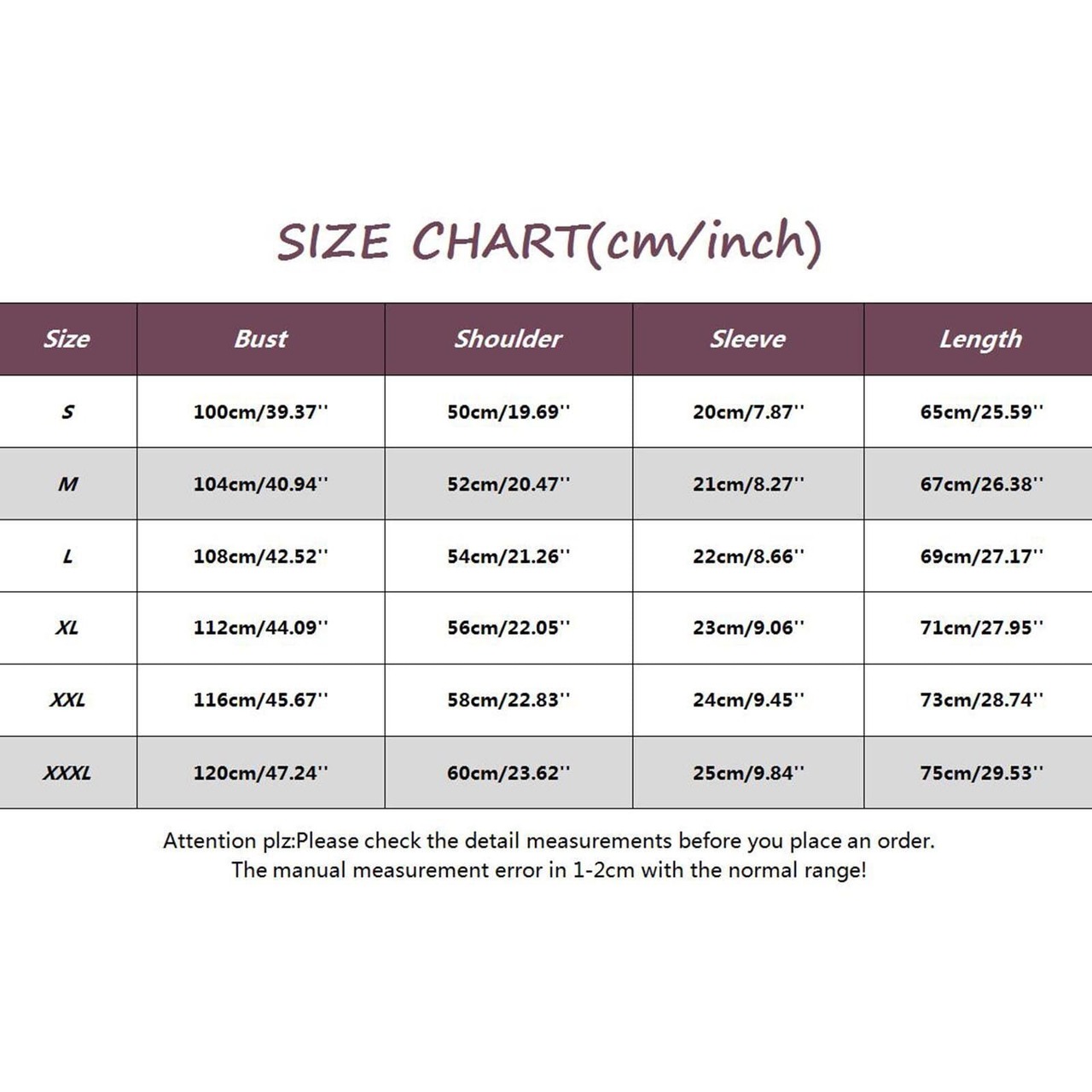 SIZE CHART(cm/inch)

| Size | Bust | Shoulder | Sleeve | Length |
|---|---|---|---|---|
| S | 100cm/39.37'' | 50cm/19.69'' | 20cm/7.87'' | 65cm/25.59'' |
| M | 104cm/40.94'' | 52cm/20.47'' | 21cm/8.27'' | 67cm/26.38'' |
| L | 108cm/42.52'' | 54cm/21.26'' | 22cm/8.66'' | 69cm/27.17'' |
| XL | 112cm/44.09'' | 56cm/22.05'' | 23cm/9.06'' | 71cm/27.95'' |
| XXL | 116cm/45.67'' | 58cm/22.83'' | 24cm/9.45'' | 73cm/28.74'' |
| XXXL | 120cm/47.24'' | 60cm/23.62'' | 25cm/9.84'' | 75cm/29.53'' |

Attention plz:Please check the detail measurements before you place an order.
The manual measurement error in 1-2cm with the normal range!